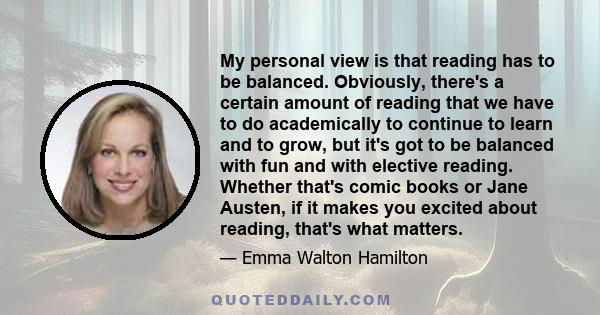 My personal view is that reading has to be balanced. Obviously, there's a certain amount of reading that we have to do academically to continue to learn and to grow, but it's got to be balanced with fun and with elective reading. Whether that's comic books or Jane Austen, if it makes you excited about reading, that's what matters.

— Emma Walton Hamilton

QUOTEDDAILY.COM